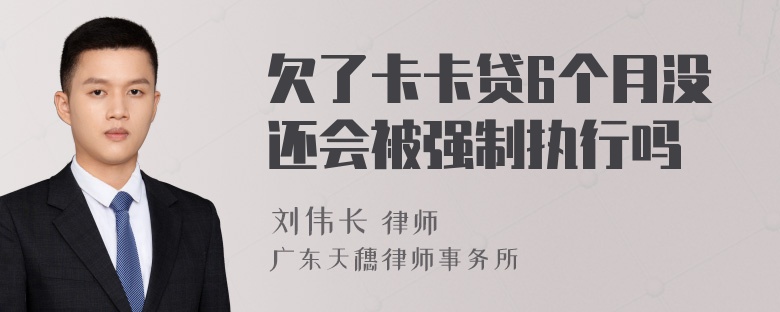 欠了卡卡贷6个月没还会被强制执行吗

刘伟长 律师
广东天穗律师事务所